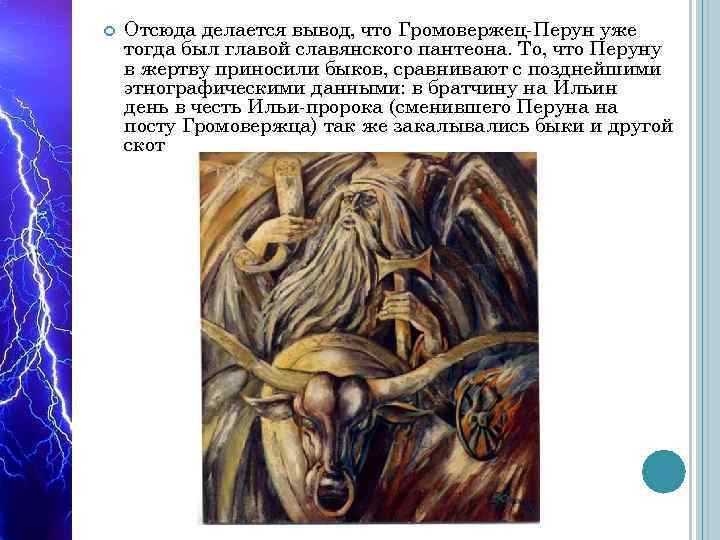 Отсюда делается вывод, что Громовержец-Перун уже тогда был главой славянского пантеона. То, что Перуну в жертву приносили быков, сравнивают с позднейшими этнографическими данными: в братчину на Ильин день в честь Ильи-пророка (сменившего Перуна на посту Громовержца) так же закалывались быки и другой скот